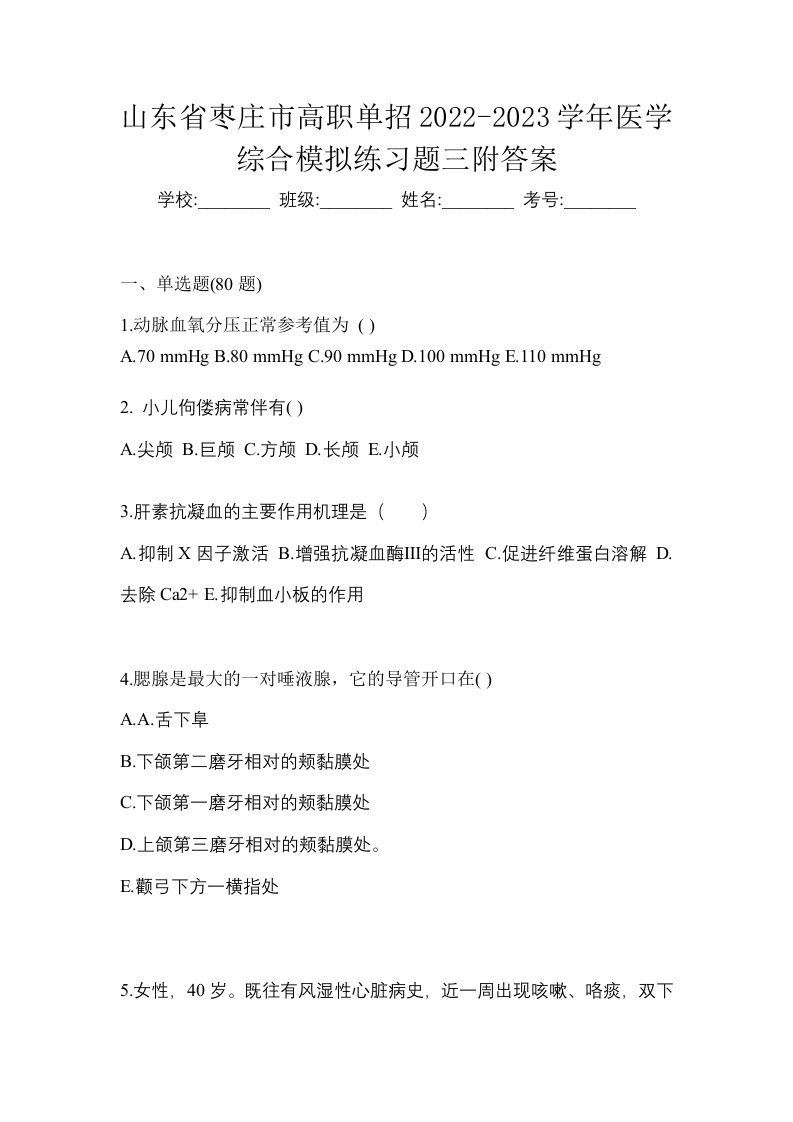 山东省枣庄市高职单招2022-2023学年医学综合模拟练习题三附答案

学校:________ 班级:________ 姓名:________ 考号:________

一、单选题(80 题)

1.动脉血氧分压正常参考值为 ( )

A.70 mmHg B.80 mmHg C.90 mmHg D.100 mmHg E.110 mmHg

2. 小儿佝偻病常伴有( )

A.尖颅 B.巨颅 C.方颅 D.长颅 E.小颅

3.肝素抗凝血的主要作用机理是（ ）

A.抑制 X 因子激活 B.增强抗凝血酶III的活性 C.促进纤维蛋白溶解 D.去除 Ca2+ E.抑制血小板的作用

4.腮腺是最大的一对唾液腺，它的导管开口在( )

A.A.舌下阜

B.下颌第二磨牙相对的颊黏膜处

C.下颌第一磨牙相对的颊黏膜处

D.上颌第三磨牙相对的颊黏膜处。

E.颧弓下方一横指处

5.女性，40 岁。既往有风湿性心脏病史，近一周出现咳嗽、咯痰，双下